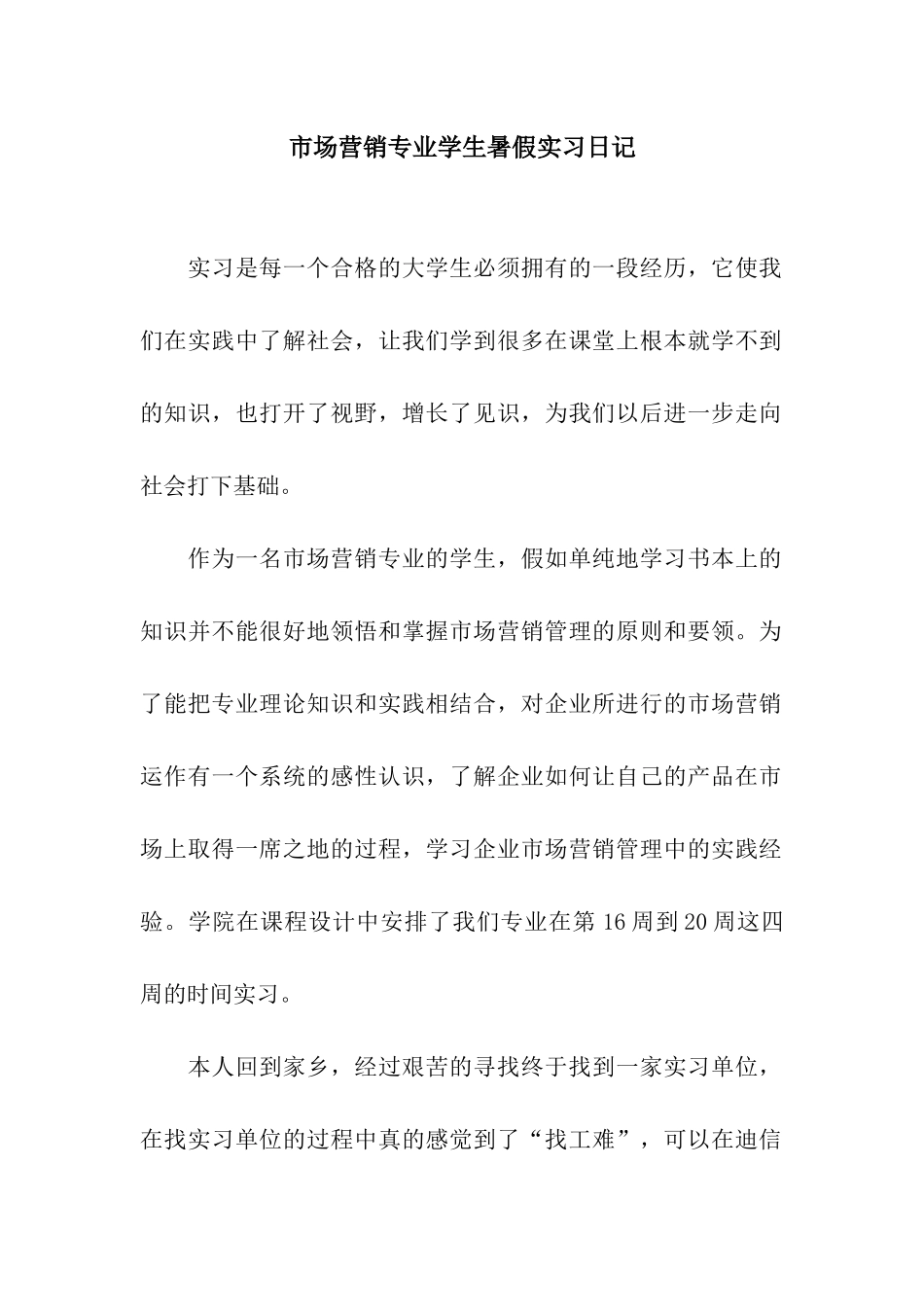 市场营销专业学生暑假实习日记

实习是每一个合格的大学生必须拥有的一段经历，它使我们在实践中了解社会，让我们学到很多在课堂上根本就学不到的知识，也打开了视野，增长了见识，为我们以后进一步走向社会打下基础。

作为一名市场营销专业的学生，假如单纯地学习书本上的知识并不能很好地领悟和掌握市场营销管理的原则和要领。为了能把专业理论知识和实践相结合，对企业所进行的市场营销运作有一个系统的感性认识，了解企业如何让自己的产品在市场上取得一席之地的过程，学习企业市场营销管理中的实践经验。学院在课程设计中安排了我们专业在第 16 周到 20 周这四周的时间实习。

本人回到家乡，经过艰苦的寻找终于找到一家实习单位，在找实习单位的过程中真的感觉到了“找工难”，可以在迪信